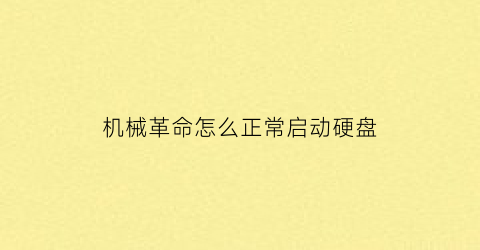 机械革命怎么正常启动硬盘